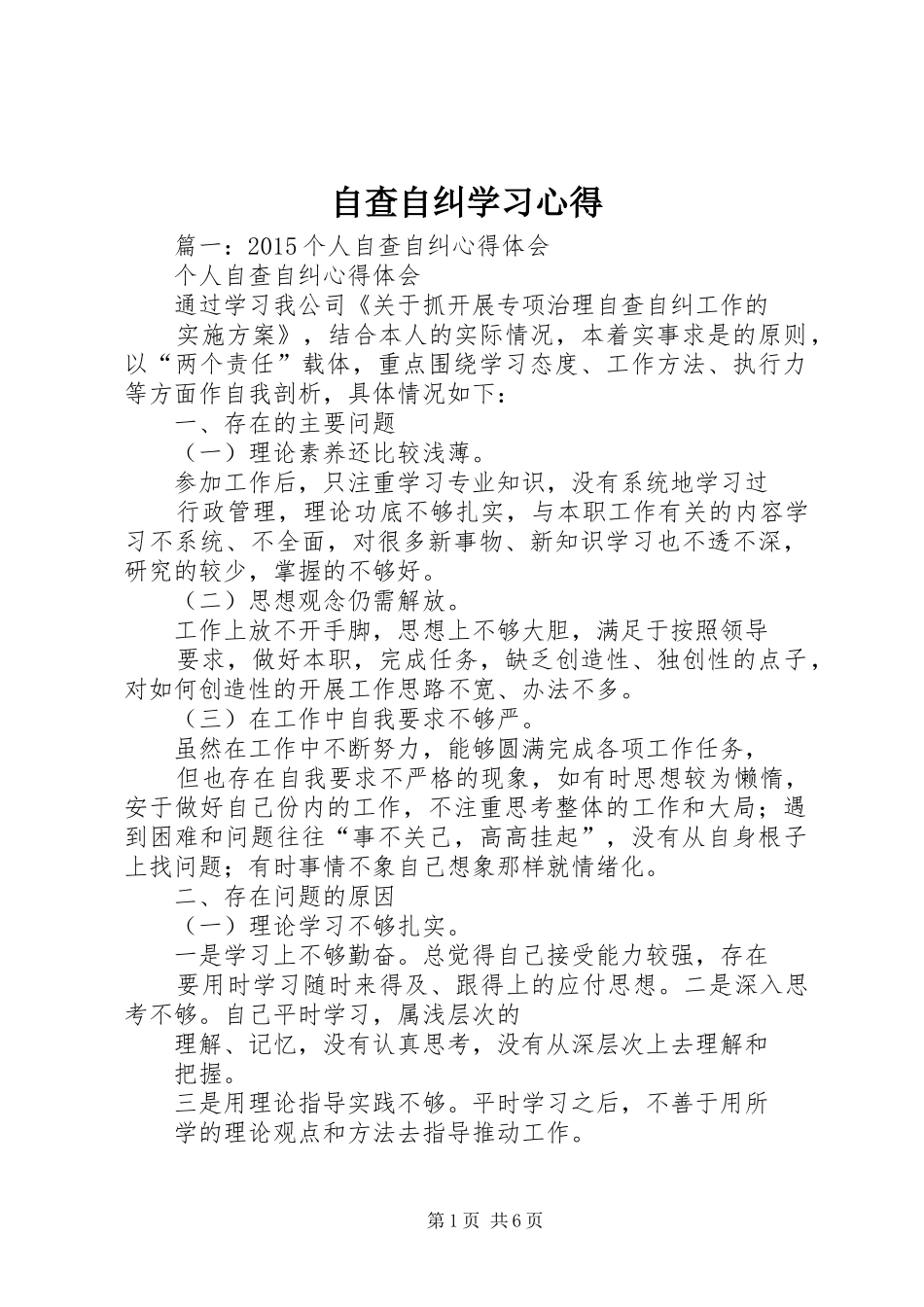 自查自纠学习心得

篇一：2015个人自查自纠心得体会

个人自查自纠心得体会

通过学习我公司《关于抓开展专项治理自查自纠工作的

实施方案》，结合本人的实际情况，本着实事求是的原则，以“两个责任”载体，重点围绕学习态度、工作方法、执行力等方面作自我剖析，具体情况如下：

一、存在的主要问题

（一）理论素养还比较浅薄。

参加工作后，只注重学习专业知识，没有系统地学习过

行政管理，理论功底不够扎实，与本职工作有关的内容学习不系统、不全面，对很多新事物、新知识学习也不透不深，研究的较少，掌握的不够好。

（二）思想观念仍需解放。

工作上放不开手脚，思想上不够大胆，满足于按照领导

要求，做好本职，完成任务，缺乏创造性、独创性的点子，对如何创造性的开展工作思路不宽、办法不多。

（三）在工作中自我要求不够严。

虽然在工作中不断努力，能够圆满完成各项工作任务，

但也存在自我要求不严格的现象，如有时思想较为懒惰，安于做好自己份内的工作，不注重思考整体的工作和大局；遇到困难和问题往往“事不关己，高高挂起”，没有从自身根子上找问题；有时事情不象自己想象那样就情绪化。

二、存在问题的原因

（一）理论学习不够扎实。

一是学习上不够勤奋。总觉得自己接受能力较强，存在

要用时学习随时来得及、跟得上的应付思想。二是深入思考不够。自己平时学习，属浅层次的

理解、记忆，没有认真思考，没有从深层次上去理解和

把握。

三是用理论指导实践不够。平时学习之后，不善于用所

学的理论观点和方法去指导推动工作。

第1页 共6页